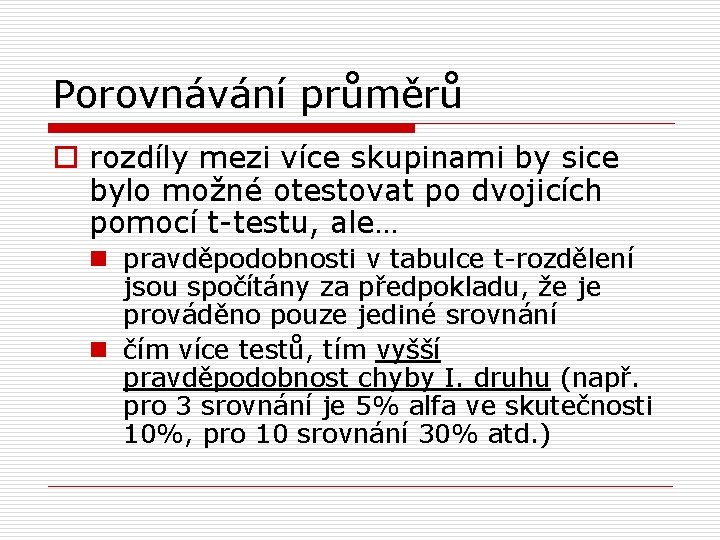 Porovnávání průměrů

rozdíly mezi více skupinami by sice bylo možné otestovat po dvojicích pomocí t-testu, ale…

pravděpodobnosti v tabulce t-rozdělení jsou spočítány za předpokladu, že je prováděno pouze jediné srovnání

čím více testů, tím vyšší pravděpodobnost chyby I. druhu (např. pro 3 srovnání je 5% alfa ve skutečnosti 10%, pro 10 srovnání 30% atd.)